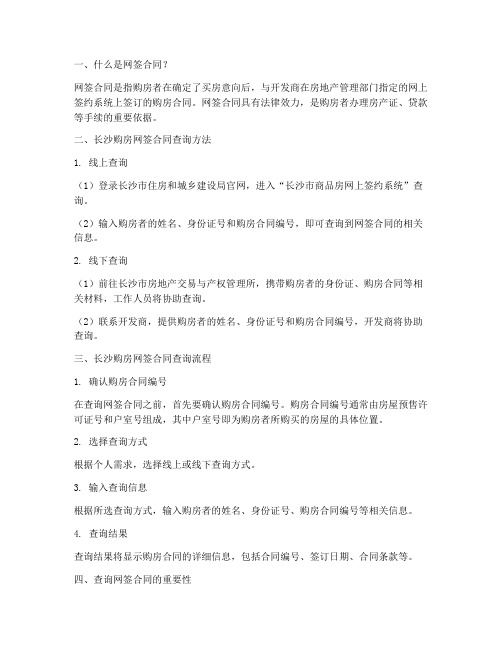 一、什么是网签合同？

网签合同是指购房者在确定了买房意向后，与开发商在房地产管理部门指定的网上签约系统上签订的购房合同。网签合同具有法律效力，是购房者办理房产证、贷款等手续的重要依据。

二、长沙购房网签合同查询方法

1. 线上查询

（1）登录长沙市住房和城乡建设局官网，进入“长沙市商品房网上签约系统”查询。

（2）输入购房者的姓名、身份证号和购房合同编号，即可查询到网签合同的相关信息。

2. 线下查询

（1）前往长沙市房地产交易与产权管理所，携带购房者的身份证、购房合同等相关材料，工作人员将协助查询。

（2）联系开发商，提供购房者的姓名、身份证号和购房合同编号，开发商将协助查询。

三、长沙购房网签合同查询流程

1. 确认购房合同编号

在查询网签合同之前，首先要确认购房合同编号。购房合同编号通常由房屋预售许可证号和户室号组成，其中户室号即为购房者所购买的房屋的具体位置。

2. 选择查询方式

根据个人需求，选择线上或线下查询方式。

3. 输入查询信息

根据所选查询方式，输入购房者的姓名、身份证号、购房合同编号等相关信息。

4. 查询结果

查询结果将显示购房合同的详细信息，包括合同编号、签订日期、合同条款等。

四、查询网签合同的重要性